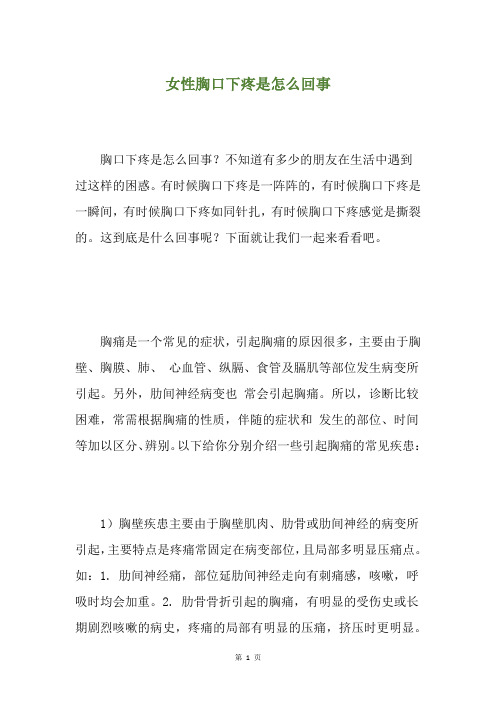 女性胸口下疼是怎么回事

胸口下疼是怎么回事？不知道有多少的朋友在生活中遇到过这样的困惑。有时候胸口下疼是一阵阵的，有时候胸口下疼是一瞬间，有时候胸口下疼如同针扎，有时候胸口下疼感觉是撕裂的。这到底是什么回事呢？下面就让我们一起来看看吧。

胸痛是一个常见的症状，引起胸痛的原因很多，主要由于胸壁、胸膜、肺、 心血管、纵膈、食管及膈肌等部位发生病变所引起。另外，肋间神经病变也 常会引起胸痛。所以，诊断比较困难，常需根据胸痛的性质，伴随的症状和 发生的部位、时间等加以区分、辨别。以下给你分别介绍一些引起胸痛的常见疾患：

1）胸壁疾患主要由于胸壁肌肉、肋骨或肋间神经的病变所引起，主要特点是疼痛常固定在病变部位，且局部多明显压痛点。如：1. 肋间神经痛，部位延肋间神经走向有刺痛感，咳嗽，呼吸时均会加重。2. 肋骨骨折引起的胸痛，有明显的受伤史或长期剧烈咳嗽的病史，疼痛的局部有明显的压痛，挤压时更明显。

第 1 页